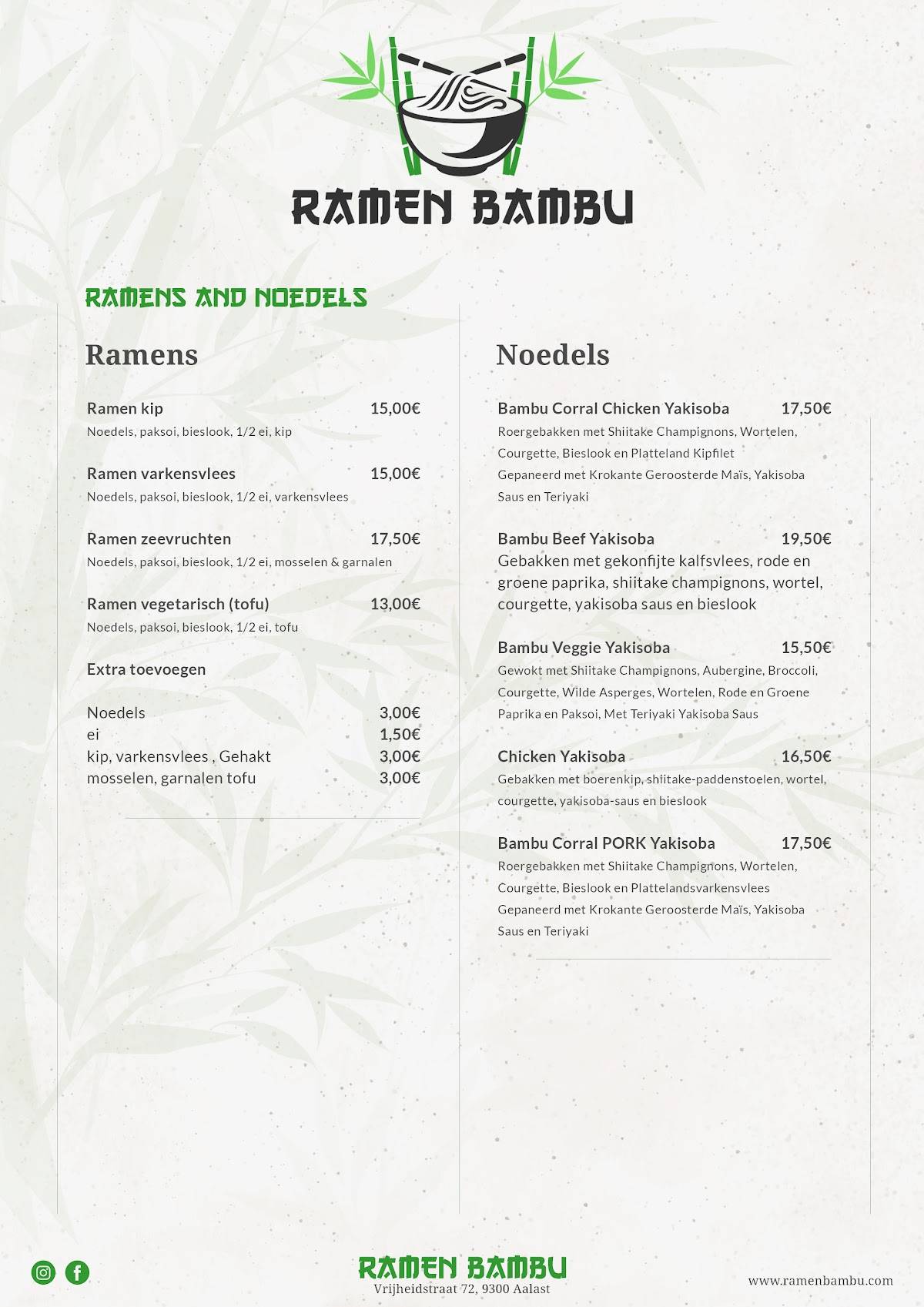 RAMEN BAMBU

RAMENS AND NOEDELS

Ramens

Ramen kip 15,00€
Noedels, paksoi, bieslook, 1/2 ei, kip

Ramen varkensvlees 15,00€
Noedels, paksoi, bieslook, 1/2 ei, varkensvlees

Ramen zeevruchten 17,50€
Noedels, paksoi, bieslook, 1/2 ei, mosselen & garnalen

Ramen vegetarisch (tofu) 13,00€
Noedels, paksoi, bieslook, 1/2 ei, tofu

Extra toevoegen

Noedels 3,00€
ei 1,50€
kip, varkensvlees , Gehakt 3,00€
mosselen, garnalen tofu 3,00€

Noedels

Bambu Corral Chicken Yakisoba 17,50€
Roergebakken met Shiitake Champignons, Wortelen, Courgette, Bieslook en Platteland Kipfilet Gepaneerd met Krokante Geroosterde Maïs, Yakisoba Saus en Teriyaki

Bambu Beef Yakisoba 19,50€
Gebakken met gekonfijte kalfsvlees, rode en groene paprika, shiitake champignons, wortel, courgette, yakisoba saus en bieslook

Bambu Veggie Yakisoba 15,50€
Gewokt met Shiitake Champignons, Aubergine, Broccoli, Courgette, Wilde Asperges, Wortelen, Rode en Groene Paprika en Paksoi, Met Teriyaki Yakisoba Saus

Chicken Yakisoba 16,50€
Gebakken met boerenkip, shiitake-paddenstoelen, wortel, courgette, yakisoba-saus en bieslook

Bambu Corral PORK Yakisoba 17,50€
Roergebakken met Shiitake Champignons, Wortelen, Courgette, Bieslook en Plattelandsvarkensvlees Gepaneerd met Krokante Geroosterde Maïs, Yakisoba Saus en Teriyaki

RAMEN BAMBU
Vrijheidstraat 72, 9300 Aalast

www.ramenbambu.com